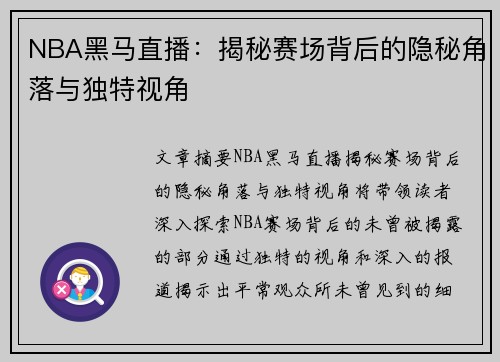 NBA黑马直播：揭秘赛场背后的隐秘角落与独特视角

文章摘要NBA黑马直播揭秘赛场背后的隐秘角落与独特视角将带领读者深入探索NBA赛场背后的未曾被揭露的部分通过独特的视角和深入的报道揭示出平常观众所未曾见到的细